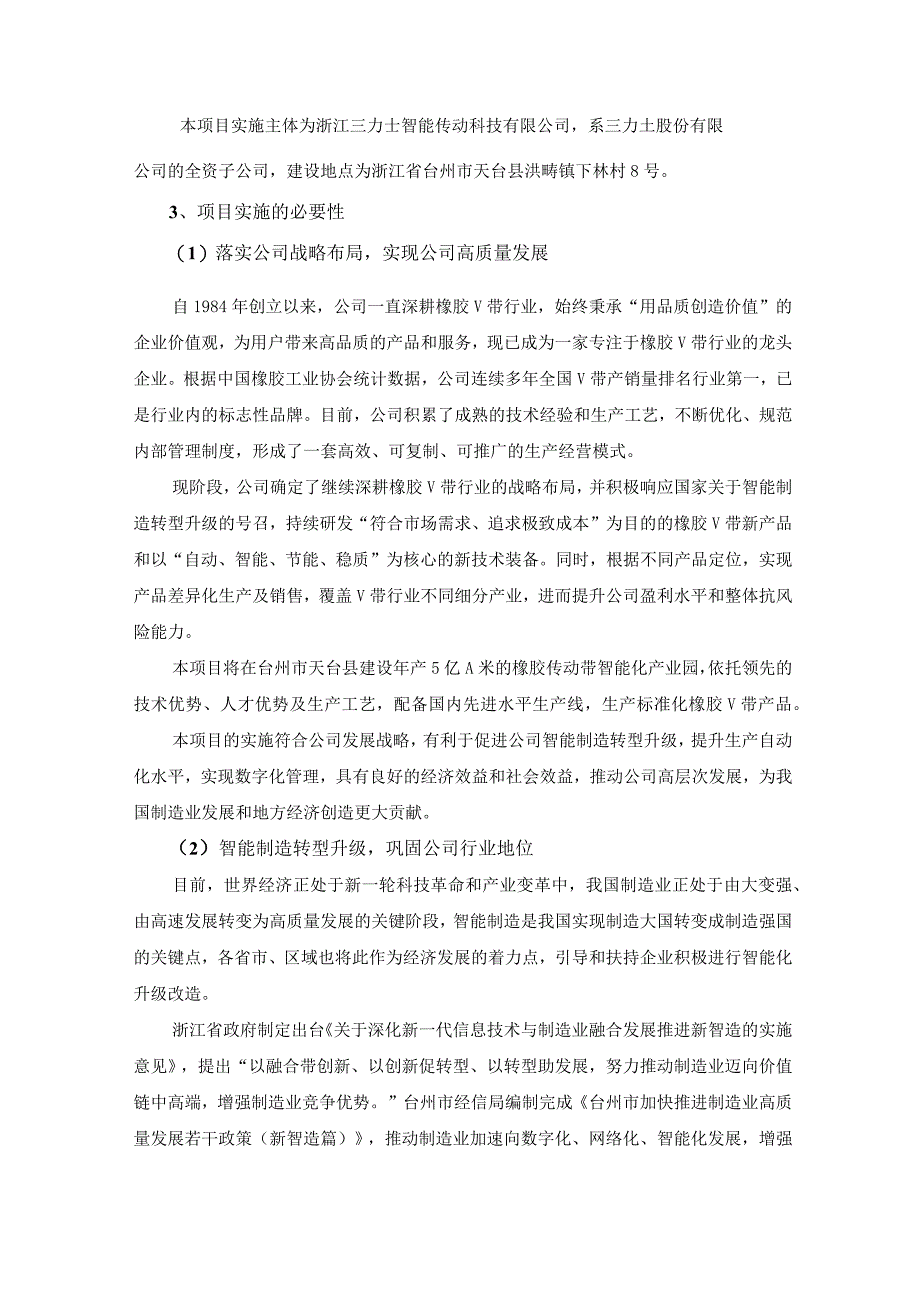 本项目实施主体为浙江三力士智能传动科技有限公司，系三力士股份有限公司的全资子公司，建设地点为浙江省台州市天台县洪畴镇下林村 8 号。

3、项目实施的必要性

（1）落实公司战略布局，实现公司高质量发展

自 1984 年创立以来，公司一直深耕橡胶 V 带行业，始终秉承“用品质创造价值”的企业价值观，为用户带来高品质的产品和服务，现已成为一家专注于橡胶 V 带行业的龙头企业。根据中国橡胶工业协会统计数据，公司连续多年全国 V 带产销量排名行业第一，已是行业内的标志性品牌。目前，公司积累了成熟的技术经验和生产工艺，不断优化、规范内部管理制度，形成了一套高效、可复制、可推广的生产经营模式。

现阶段，公司确定了继续深耕橡胶 V 带行业的战略布局，并积极响应国家关于智能制造转型升级的号召，持续研发“符合市场需求、追求极致成本”为目的的橡胶 V 带新产品和以“自动、智能、节能、稳质”为核心的新技术装备。同时，根据不同产品定位，实现产品差异化生产及销售，覆盖 V 带行业不同细分产业，进而提升公司盈利水平和整体抗风险能力。

本项目将在台州市天台县建设年产 5 亿 A 米的橡胶传动带智能化产业园，依托领先的技术优势、人才优势及生产工艺，配备国内先进水平生产线，生产标准化橡胶 V 带产品。

本项目的实施符合公司发展战略，有利于促进公司智能制造转型升级，提升生产自动化水平，实现数字化管理，具有良好的经济效益和社会效益，推动公司高层次发展，为我国制造业发展和地方经济创造更大贡献。

（2）智能制造转型升级，巩固公司行业地位

目前，世界经济正处于新一轮科技革命和产业变革中，我国制造业正处于由大变强、由高速发展转变为高质量发展的关键阶段，智能制造是我国实现制造大国转变成制造强国的关键点，各省市、区域也将此作为经济发展的着力点，引导和扶持企业积极进行智能化升级改造。

浙江省政府制定出台《关于深化新一代信息技术与制造业融合发展推进新智造的实施意见》，提出“以融合带创新、以创新促转型、以转型助发展，努力推动制造业迈向价值链中高端，增强制造业竞争优势。”台州市经信局编制完成《台州市加快推进制造业高质量发展若干政策（新智造篇）》，推动制造业加速向数字化、网络化、智能化发展，增强